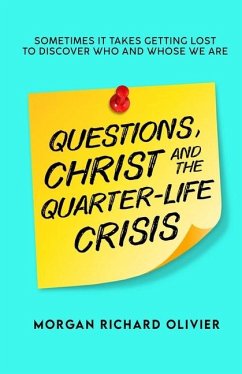 SOMETIMES IT TAKES GETTING LOST TO DISCOVER WHO AND WHOSE WE ARE

QUESTIONS, CHRIST AND THE QUARTER-LIFE CRISIS

MORGAN RICHARD OLIVIER